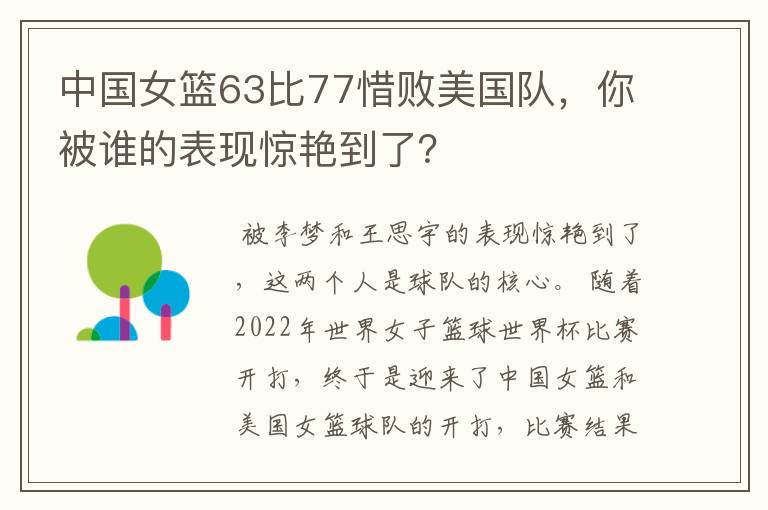 中国女篮63比77惜败美国队，你被谁的表现惊艳到了？

被李梦和王思宇的表现惊艳到了，这两个人是球队的核心。随着2022年世界女子篮球世界杯比赛开打，终于是迎来了中国女篮和美国女篮球队的开打，比赛结果